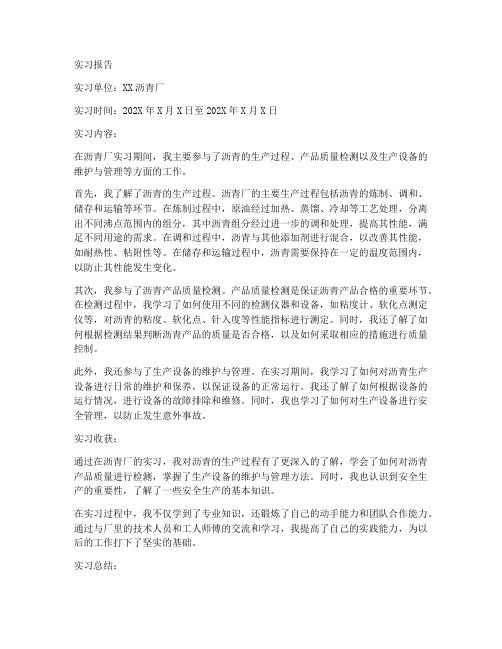 实习报告

实习单位：XX沥青厂

实习时间：202X年X月X日至202X年X月X日

实习内容：

在沥青厂实习期间，我主要参与了沥青的生产过程、产品质量检测以及生产设备的维护与管理等方面的工作。

首先，我了解了沥青的生产过程。沥青厂的主要生产过程包括沥青的炼制、调和、储存和运输等环节。在炼制过程中，原油经过加热、蒸馏、冷却等工艺处理，分离出不同沸点范围内的组分，其中沥青组分经过进一步的调和处理，提高其性能，满足不同用途的需求。在调和过程中，沥青与其他添加剂进行混合，以改善其性能，如耐热性、粘附性等。在储存和运输过程中，沥青需要保持在一定的温度范围内，以防止其性能发生变化。

其次，我参与了沥青产品质量检测。产品质量检测是保证沥青产品合格的重要环节。在检测过程中，我学习了如何使用不同的检测仪器和设备，如粘度计、软化点测定仪等，对沥青的粘度、软化点、针入度等性能指标进行测定。同时，我还了解了如何根据检测结果判断沥青产品的质量是否合格，以及如何采取相应的措施进行质量控制。

此外，我还参与了生产设备的维护与管理。在实习期间，我学习了如何对沥青生产设备进行日常的维护和保养，以保证设备的正常运行。我还了解了如何根据设备的运行情况，进行设备的故障排除和维修。同时，我也学习了如何对生产设备进行安全管理，以防止发生意外事故。

实习收获：

通过在沥青厂的实习，我对沥青的生产过程有了更深入的了解，学会了如何对沥青产品质量进行检测，掌握了生产设备的维护与管理方法。同时，我也认识到安全生产的重要性，了解了一些安全生产的基本知识。

在实习过程中，我不仅学到了专业知识，还锻炼了自己的动手能力和团队合作能力。通过与厂里的技术人员和工人师傅的交流和学习，我提高了自己的实践能力，为以后的工作打下了坚实的基础。

实习总结：